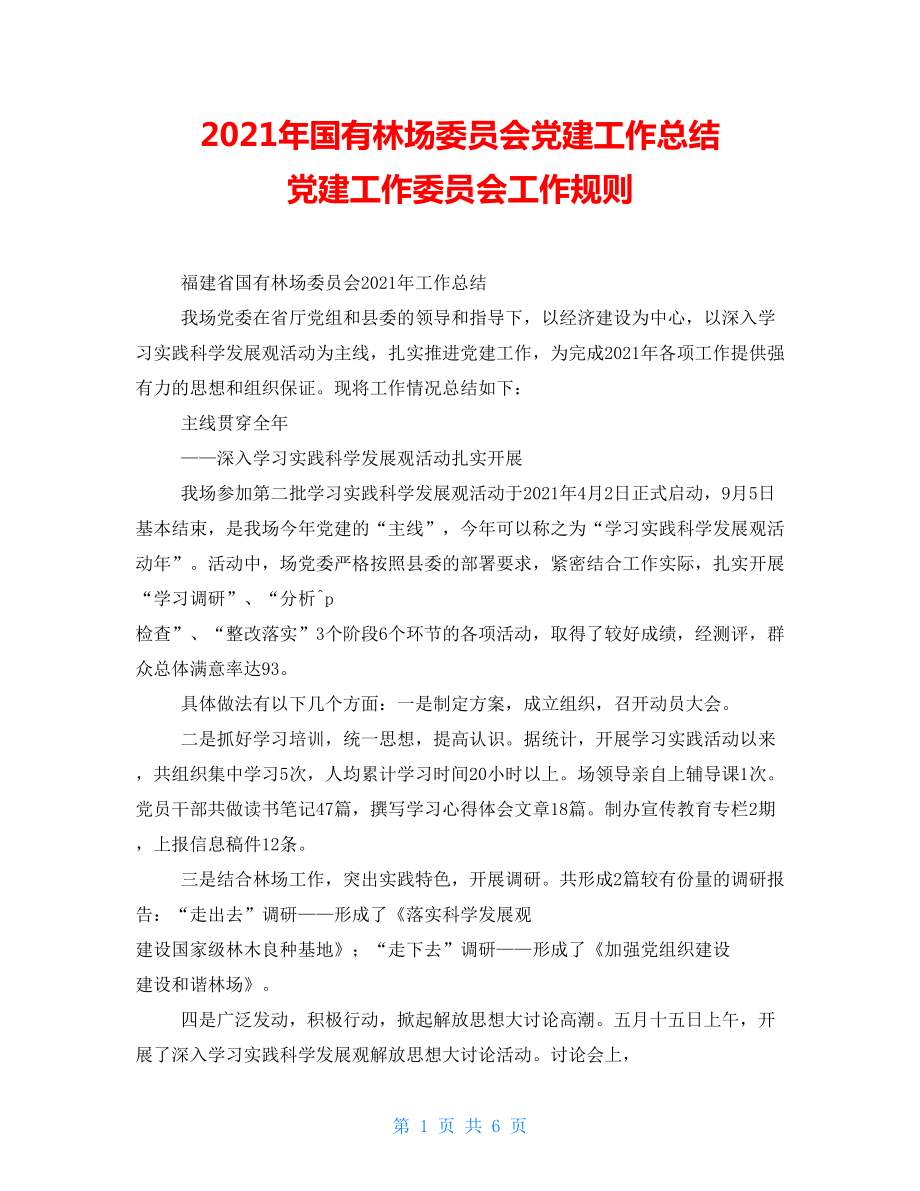 2021年国有林场委员会党建工作总结
党建工作委员会工作规则

福建省国有林场委员会2021年工作总结

我场党委在省厅党组和县委的领导和指导下，以经济建设为中心，以深入学习实践科学发展观活动为主线，扎实推进党建工作，为完成2021年各项工作提供强有力的思想和组织保证。现将工作情况总结如下：

主线贯穿全年

——深入学习实践科学发展观活动扎实开展

我场参加第二批学习实践科学发展观活动于2021年4月2日正式启动，9月5日基本结束，是我场今年党建的“主线”，今年可以称之为“学习实践科学发展观活动年”。活动中，场党委严格按照县委的部署要求，紧密结合工作实际，扎实开展“学习调研”、“分析^p
检查”、“整改落实”3个阶段6个环节的各项活动，取得了较好成绩，经测评，群众总体满意率达93。

具体做法有以下几个方面：一是制定方案，成立组织，召开动员大会。

二是抓好学习培训，统一思想，提高认识。据统计，开展学习实践活动以来，共组织集中学习5次，人均累计学习时间20小时以上。场领导亲自上辅导课1次。党员干部共做读书笔记47篇，撰写学习心得体会文章18篇。制办宣传教育专栏2期，上报信息稿件12条。

三是结合林场工作，突出实践特色，开展调研。共形成2篇较有份量的调研报告：“走出去”调研——形成了《落实科学发展观
建设国家级林木良种基地》；“走下去”调研——形成了《加强党组织建设
建设和谐林场》。

四是广泛发动，积极行动，掀起解放思想大讨论高潮。五月十五日上午，开展了深入学习实践科学发展观解放思想大讨论活动。讨论会上，

第 1 页 共 6 页